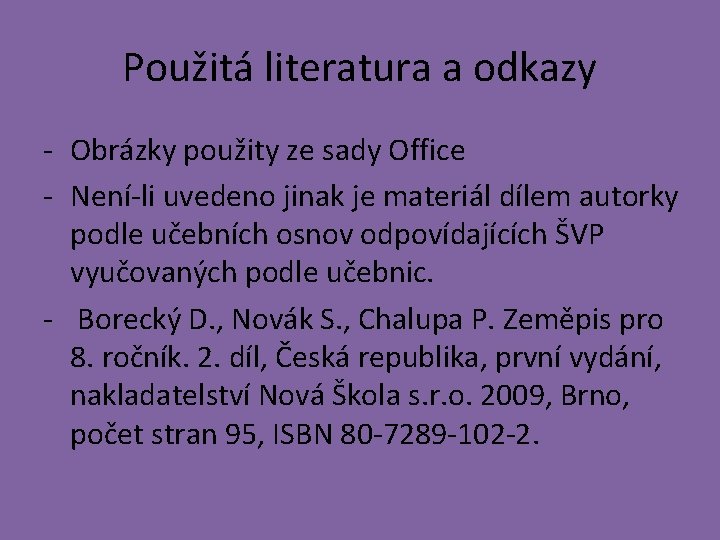 Použitá literatura a odkazy

- Obrázky použity ze sady Office
- Není-li uvedeno jinak je materiál dílem autorky podle učebních osnov odpovídajících ŠVP vyučovaných podle učebnic.
- Borecký D., Novák S., Chalupa P. Zeměpis pro 8. ročník. 2. díl, Česká republika, první vydání, nakladatelství Nová Škola s.r.o. 2009, Brno, počet stran 95, ISBN 80-7289-102-2.